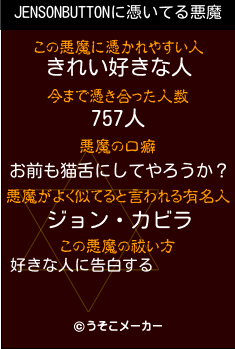 JENSONBUTTONに憑いてる悪魔

この悪魔に憑かれやすい人
きれい好きな人

今まで憑き合った人数
757人

悪魔の口癖
お前も猫舌にしてやろうか？

悪魔がよく似てると言われる有名人
ジョン・カビラ

この悪魔の祓い方
好きな人に告白する

©うそこメーカー